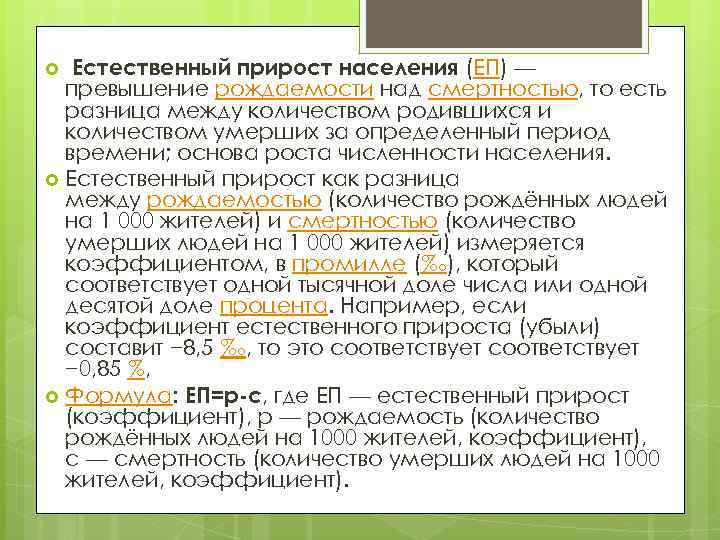 Естественный прирост населения (ЕП) — превышение рождаемости над смертностью, то есть разница между количеством родившихся и количеством умерших за определенный период времени; основа роста численности населения.

Естественный прирост как разница между рождаемостью (количество рождённых людей на 1 000 жителей) и смертностью (количество умерших людей на 1 000 жителей) измеряется коэффициентом, в промилле (‰), который соответствует одной тысячной доле числа или одной десятой доле процента. Например, если коэффициент естественного прироста (убыли) составит −8,5 ‰, то это соответствует соответствует −0,85 %,

Формула: ЕП=р-с, где ЕП — естественный прирост (коэффициент), р — рождаемость (количество рождённых людей на 1000 жителей, коэффициент), с — смертность (количество умерших людей на 1000 жителей, коэффициент).